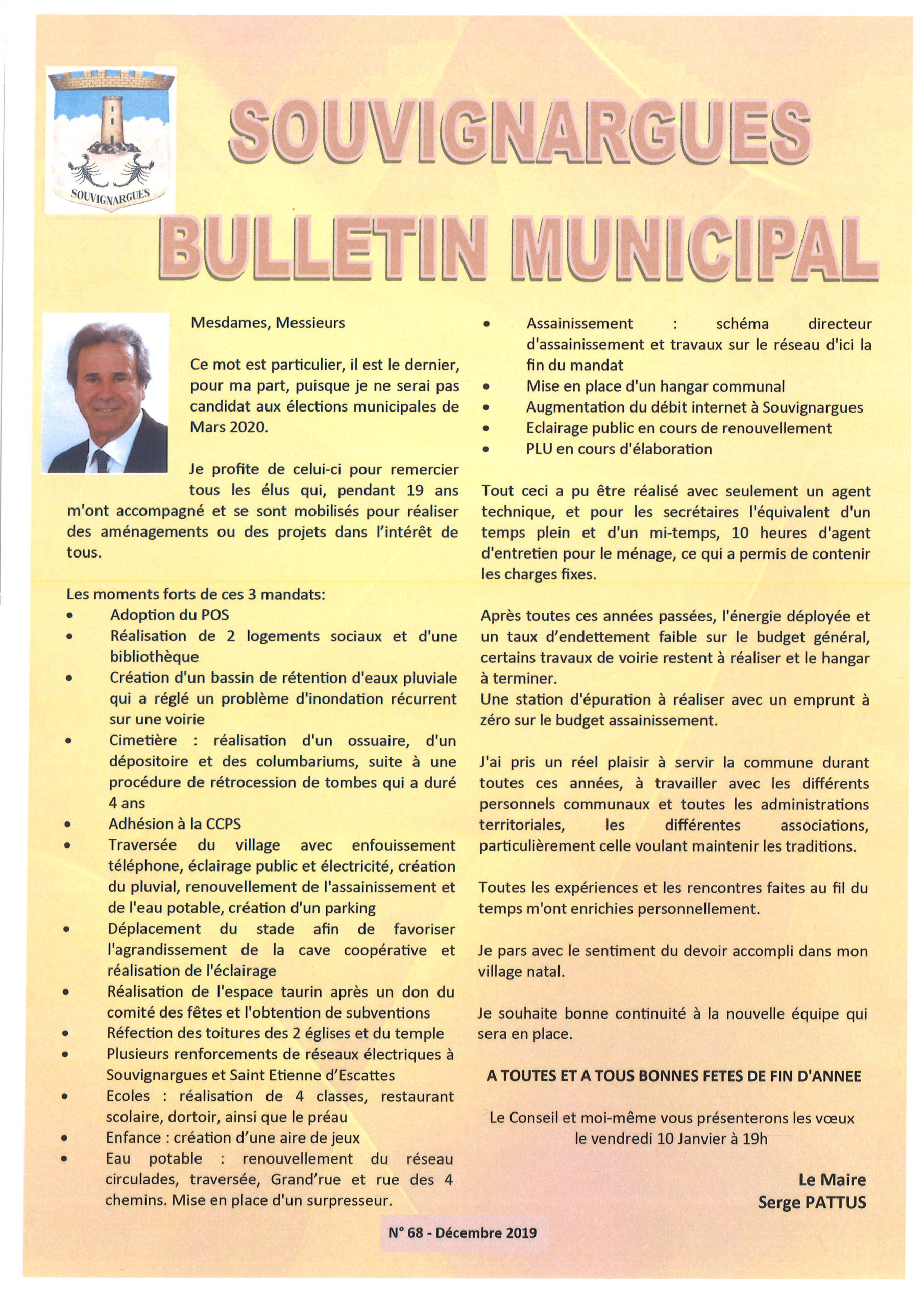 SOUVIGNARGUES

SOUVIGNARGUES
BULLETIN MUNICIPAL

Mesdames, Messieurs

Ce mot est particulier, il est le dernier, pour ma part, puisque je ne serai pas candidat aux élections municipales de Mars 2020.

Je profite de celui-ci pour remercier tous les élus qui, pendant 19 ans m'ont accompagné et se sont mobilisés pour réaliser des aménagements ou des projets dans l'intérêt de tous.

Les moments forts de ces 3 mandats:
• Adoption du POS
• Réalisation de 2 logements sociaux et d'une bibliothèque
• Création d'un bassin de rétention d'eaux pluviale qui a réglé un problème d'inondation récurrent sur une voirie
• Cimetière : réalisation d'un ossuaire, d'un dépositoire et des columbariums, suite à une procédure de rétrocession de tombes qui a duré 4 ans
• Adhésion à la CCPS
• Traversée du village avec enfouissement téléphone, éclairage public et électricité, création du pluvial, renouvellement de l'assainissement et de l'eau potable, création d'un parking
• Déplacement du stade afin de favoriser l'agrandissement de la cave coopérative et réalisation de l'éclairage
• Réalisation de l'espace taurin après un don du comité des fêtes et l'obtention de subventions
• Réfection des toitures des 2 églises et du temple
• Plusieurs renforcements de réseaux électriques à Souvignargues et Saint Etienne d'Escattes
• Ecoles : réalisation de 4 classes, restaurant scolaire, dortoir, ainsi que le préau
• Enfance : création d'une aire de jeux
• Eau potable : renouvellement du réseau circulades, traversée, Grand'rue et rue des 4 chemins. Mise en place d'un surpresseur.
• Assainissement : schéma directeur d'assainissement et travaux sur le réseau d'ici la fin du mandat
• Mise en place d'un hangar communal
• Augmentation du débit internet à Souvignargues
• Eclairage public en cours de renouvellement
• PLU en cours d'élaboration

Tout ceci a pu être réalisé avec seulement un agent technique, et pour les secrétaires l'équivalent d'un temps plein et d'un mi-temps, 10 heures d'agent d'entretien pour le ménage, ce qui a permis de contenir les charges fixes.

Après toutes ces années passées, l'énergie déployée et un taux d'endettement faible sur le budget général, certains travaux de voirie restent à réaliser et le hangar à terminer.
Une station d'épuration à réaliser avec un emprunt à zéro sur le budget assainissement.

J'ai pris un réel plaisir à servir la commune durant toutes ces années, à travailler avec les différents personnels communaux et toutes les administrations territoriales, les différentes associations, particulièrement celle voulant maintenir les traditions.

Toutes les expériences et les rencontres faites au fil du temps m'ont enrichies personnellement.

Je pars avec le sentiment du devoir accompli dans mon village natal.

Je souhaite bonne continuité à la nouvelle équipe qui sera en place.

A TOUTES ET A TOUS BONNES FETES DE FIN D'ANNEE

Le Conseil et moi-même vous présenterons les vœux le vendredi 10 Janvier à 19h

Le Maire
Serge PATTUS

N° 68 - Décembre 2019